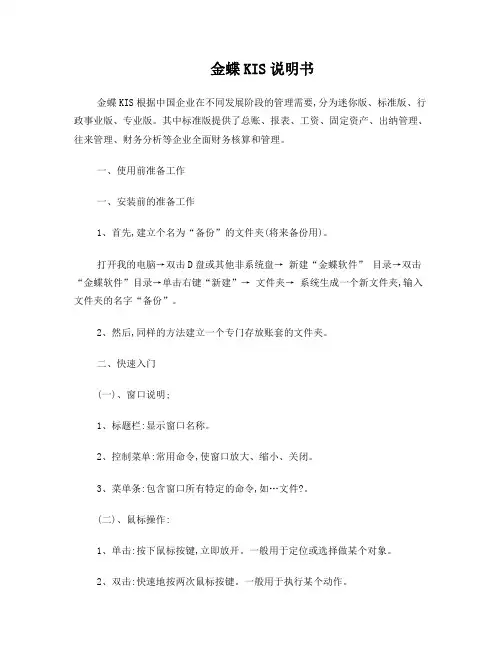 金蝶KIS说明书

金蝶KIS根据中国企业在不同发展阶段的管理需要,分为迷你版、标准版、行政事业版、专业版。其中标准版提供了总账、报表、工资、固定资产、出纳管理、往来管理、财务分析等企业全面财务核算和管理。

一、使用前准备工作

一、安装前的准备工作

1、首先,建立个名为“备份”的文件夹(将来备份用)。

打开我的电脑→双击D盘或其他非系统盘→ 新建“金蝶软件” 目录→双击“金蝶软件”目录→单击右键“新建”→ 文件夹→ 系统生成一个新文件夹,输入文件夹的名字“备份”。

2、然后,同样的方法建立一个专门存放账套的文件夹。

二、快速入门

(一)、窗口说明;

1、标题栏:显示窗口名称。

2、控制菜单:常用命令,使窗口放大、缩小、关闭。

3、菜单条:包含窗口所有特定的命令,如…文件?。

(二)、鼠标操作:

1、单击:按下鼠标按键,立即放开。一般用于定位或选择做某个对象。

2、双击:快速地按两次鼠标按键。一般用于执行某个动作。